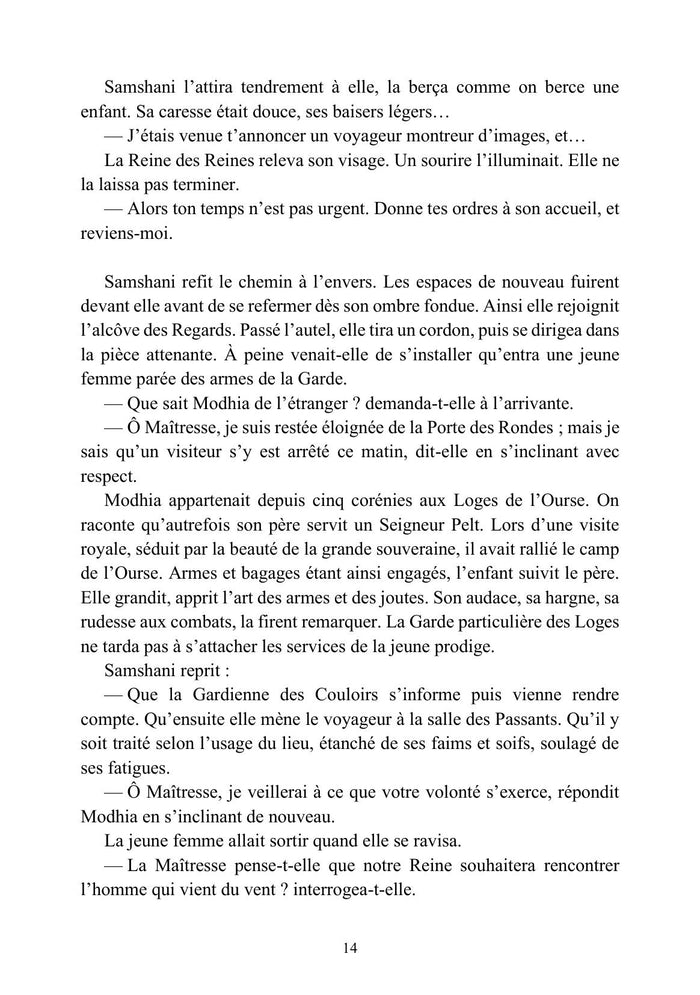 Samshani l’attira tendrement à elle, la berça comme on berce une enfant. Sa caresse était douce, ses baisers légers…

— J’étais venue t’annoncer un voyageur montreur d’images, et…

La Reine des Reines releva son visage. Un sourire l’illuminait. Elle ne la laissa pas terminer.

— Alors ton temps n’est pas urgent. Donne tes ordres à son accueil, et reviens-moi.

Samshani refit le chemin à l’envers. Les espaces de nouveau fuirent devant elle avant de se refermer dès son ombre fondue. Ainsi elle rejoignit l’alcôve des Regards. Passé l’autel, elle tira un cordon, puis se dirigea dans la pièce attenante. À peine venait-elle de s’installer qu’entra une jeune femme parée des armes de la Garde.

— Que sait Modhia de l’étranger ? demanda-t-elle à l’arrivante.

— Ô Maîtresse, je suis restée éloignée de la Porte des Rondes ; mais je sais qu’un visiteur s’y est arrêté ce matin, dit-elle en s’inclinant avec respect.

Modhia appartenait depuis cinq corénies aux Loges de l’Ourse. On raconte qu’autrefois son père servit un Seigneur Pelt. Lors d’une visite royale, séduit par la beauté de la grande souveraine, il avait rallié le camp de l’Ourse. Armes et bagages étant ainsi engagés, l’enfant suivit le père. Elle grandit, apprit l’art des armes et des joutes. Son audace, sa hargne, sa rudesse aux combats, la firent remarquer. La Garde particulière des Loges ne tarda pas à s’attacher les services de la jeune prodige.

Samshani reprit :

— Que la Gardienne des Couloirs s’informe puis vienne rendre compte. Qu’ensuite elle mène le voyageur à la salle des Passants. Qu’il y soit traité selon l’usage du lieu, étanché de ses faims et soifs, soulagé de ses fatigues.

— Ô Maîtresse, je veillerai à ce que votre volonté s’exerce, répondit Modhia en s’inclinant de nouveau.

La jeune femme allait sortir quand elle se ravisa.

— La Maîtresse pense-t-elle que notre Reine souhaitera rencontrer l’homme qui vient du vent ? interrogea-t-elle.

14